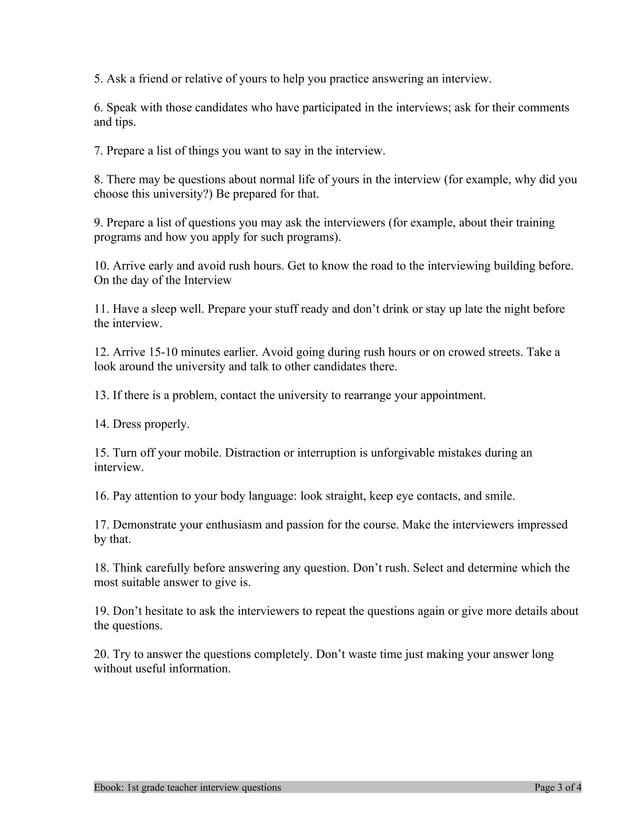 5. Ask a friend or relative of yours to help you practice answering an interview.

6. Speak with those candidates who have participated in the interviews; ask for their comments and tips.

7. Prepare a list of things you want to say in the interview.

8. There may be questions about normal life of yours in the interview (for example, why did you choose this university?) Be prepared for that.

9. Prepare a list of questions you may ask the interviewers (for example, about their training programs and how you apply for such programs).

10. Arrive early and avoid rush hours. Get to know the road to the interviewing building before. On the day of the Interview

11. Have a sleep well. Prepare your stuff ready and don't drink or stay up late the night before the interview.

12. Arrive 15-10 minutes earlier. Avoid going during rush hours or on crowed streets. Take a look around the university and talk to other candidates there.

13. If there is a problem, contact the university to rearrange your appointment.

14. Dress properly.

15. Turn off your mobile. Distraction or interruption is unforgivable mistakes during an interview.

16. Pay attention to your body language: look straight, keep eye contacts, and smile.

17. Demonstrate your enthusiasm and passion for the course. Make the interviewers impressed by that.

18. Think carefully before answering any question. Don't rush. Select and determine which the most suitable answer to give is.

19. Don't hesitate to ask the interviewers to repeat the questions again or give more details about the questions.

20. Try to answer the questions completely. Don't waste time just making your answer long without useful information.

Ebook: 1st grade teacher interview questions Page 3 of 4